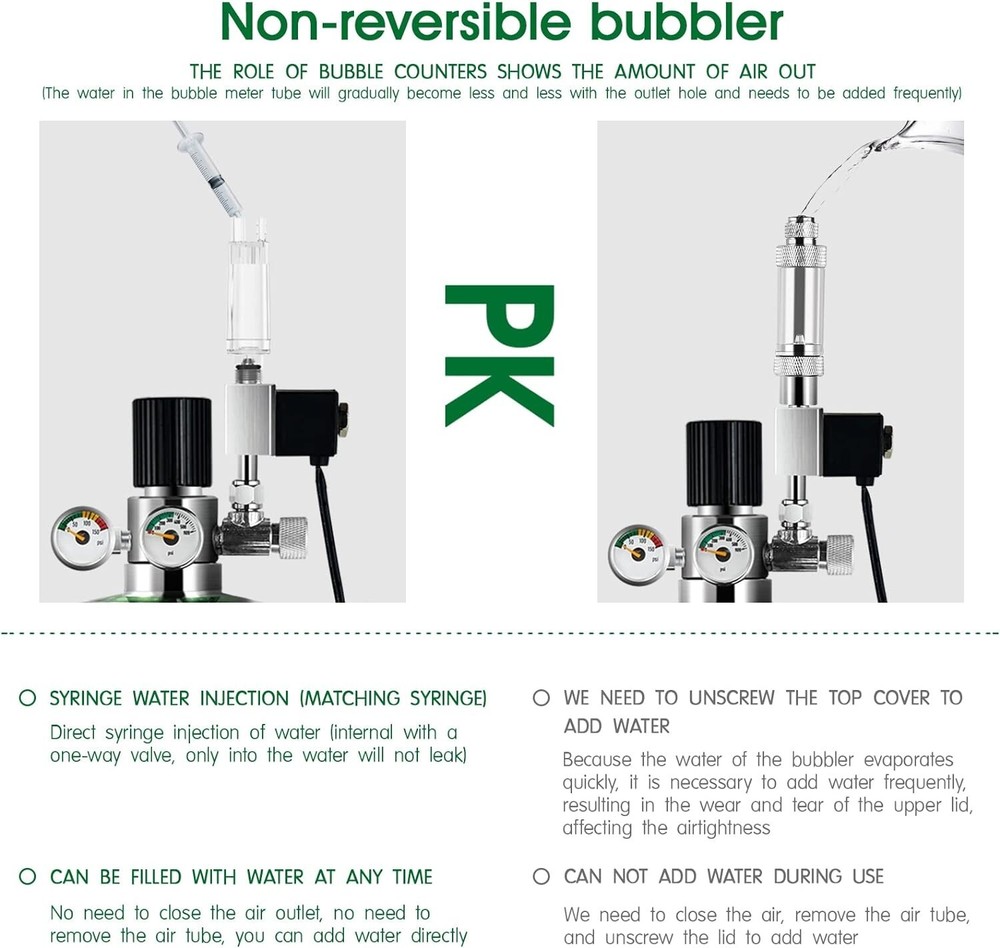 Non-reversible bubbler

THE ROLE OF BUBBLE COUNTERS SHOWS THE AMOUNT OF AIR OUT
(The water in the bubble meter tube will gradually become less and less with the outlet hole and needs to be added frequently)

PK

SYRINGE WATER INJECTION (MATCHING SYRINGE)
Direct syringe injection of water (internal with a one-way valve, only into the water will not leak)

CAN BE FILLED WITH WATER AT ANY TIME
No need to close the air outlet, no need to remove the air tube, you can add water directly

WE NEED TO UNSCREW THE TOP COVER TO ADD WATER
Because the water of the bubbler evaporates quickly, it is necessary to add water frequently, resulting in the wear and tear of the upper lid, affecting the airtightness

CAN NOT ADD WATER DURING USE
We need to close the air, remove the air tube, and unscrew the lid to add water